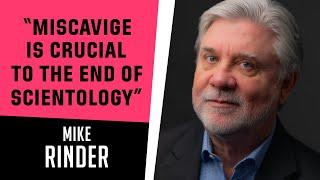 “MISCAVIGE IS CRUCIAL TO THE END OF SCIENTOLOGY”

MIKE
RINDER